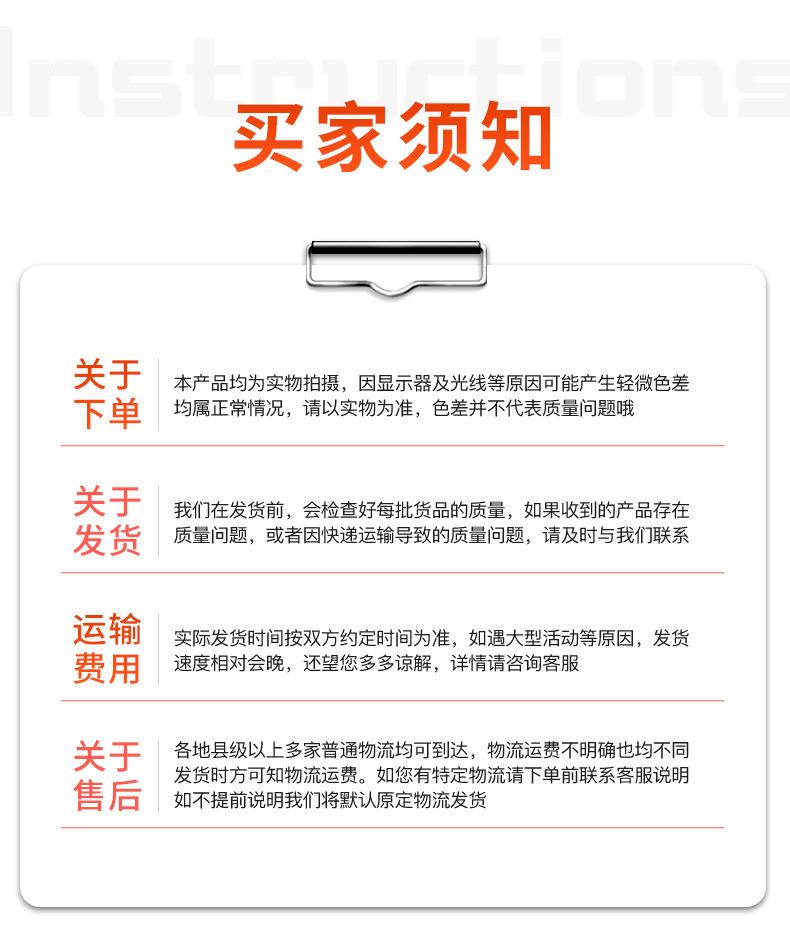 Instructions

买家须知

关于下单

本产品均为实物拍摄，因显示器及光线等原因可能产生轻微色差均属正常情况，请以实物为准，色差并不代表质量问题哦

关于发货

我们在发货前，会检查好每批货品的质量，如果收到的产品存在质量问题，或者因快递运输导致的质量问题，请及时与我们联系

运输费用

实际发货时间按双方约定时间为准，如遇大型活动等原因，发货速度相对会晚，还望您多多谅解，详情请咨询客服

关于售后

各地县级以上多家普通物流均可到达，物流运费不明确也均不同发货时方可知物流运费。如您有特定物流请下单前联系客服说明如不提前说明我们将默认原定物流发货